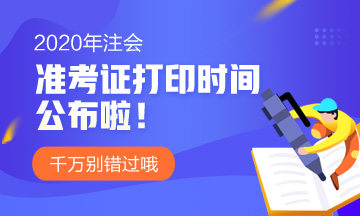 2020年注会

准考证打印时间公布啦！

千万别错过哦